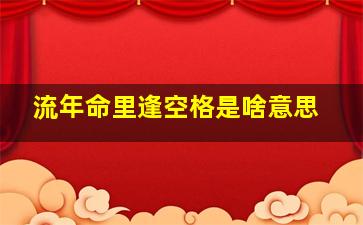 流年命里逢空格是啥意思